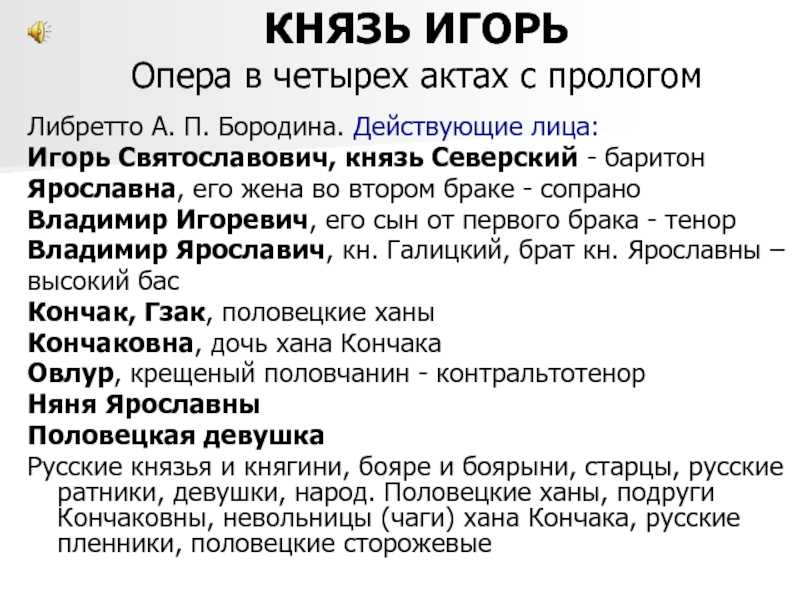 КНЯЗЬ ИГОРЬ
Опера в четырех актах с прологом

Либретто А. П. Бородина. Действующие лица:
Игорь Святославович, князь Северский - баритон
Ярославна, его жена во втором браке - сопрано
Владимир Игоревич, его сын от первого брака - тенор
Владимир Ярославич, кн. Галицкий, брат кн. Ярославны – высокий бас
Кончак, Гзак, половецкие ханы
Кончаковна, дочь хана Кончака
Овлур, крещеный половчанин - контральтотенор
Няня Ярославны
Половецкая девушка
Русские князья и княгини, бояре и боярыни, старцы, русские ратники, девушки, народ. Половецкие ханы, подруги Кончаковны, невольницы (чаги) хана Кончака, русские пленники, половецкие сторожевые